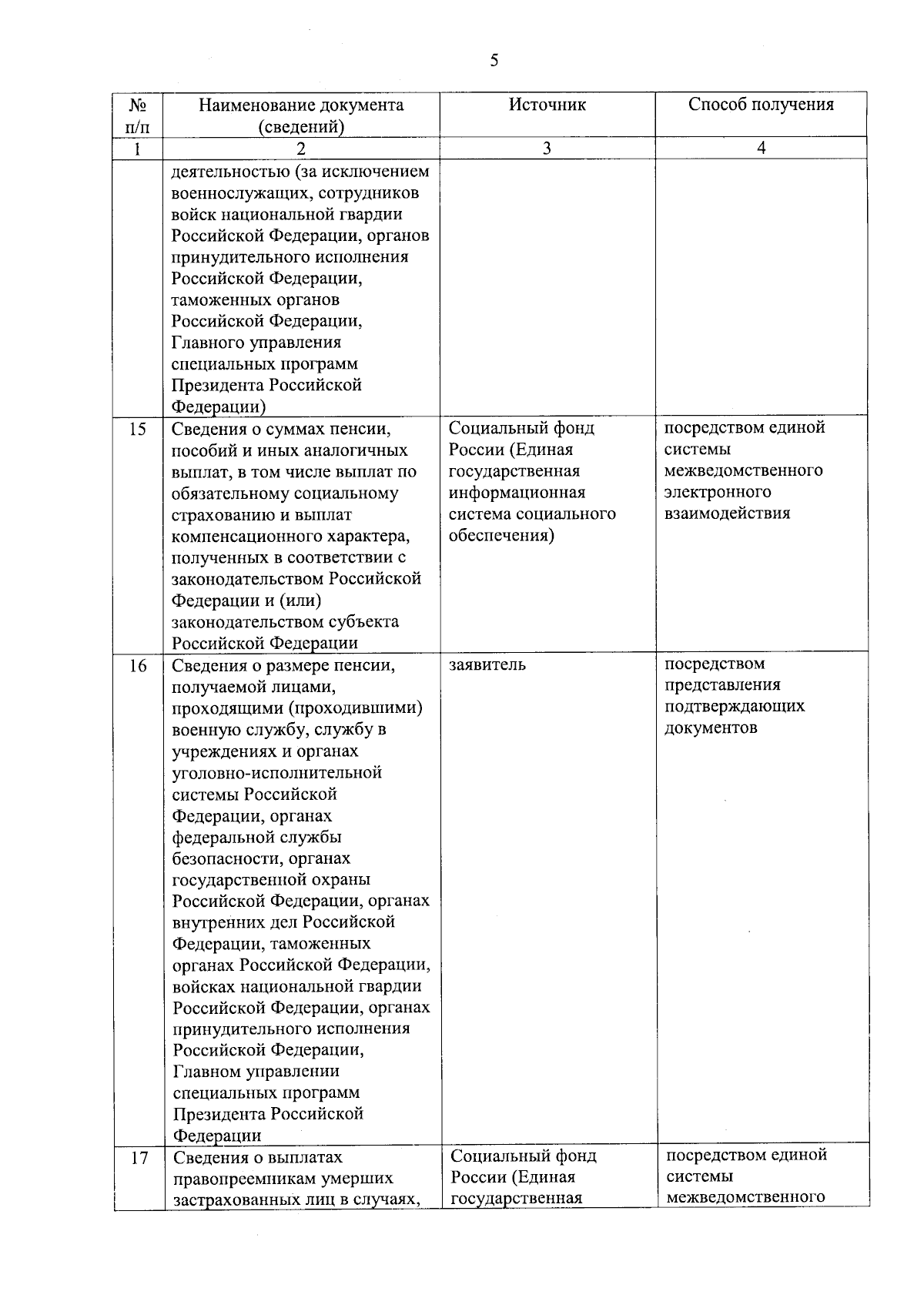 5

| № п/п | Наименование документа (сведений) | Источник | Способ получения |
|---|---|---|---|
| 1 | 2 | 3 | 4 |
| | деятельностью (за исключением военнослужащих, сотрудников войск национальной гвардии Российской Федерации, органов принудительного исполнения Российской Федерации, таможенных органов Российской Федерации, Главного управления специальных программ Президента Российской Федерации) | | |
| 15 | Сведения о суммах пенсии, пособий и иных аналогичных выплат, в том числе выплат по обязательному социальному страхованию и выплат компенсационного характера, полученных в соответствии с законодательством Российской Федерации и (или) законодательством субъекта Российской Федерации | Социальный фонд России (Единая государственная информационная система социального обеспечения) | посредством единой системы межведомственного электронного взаимодействия |
| 16 | Сведения о размере пенсии, получаемой лицами, проходящими (проходившими) военную службу, службу в учреждениях и органах уголовно-исполнительной системы Российской Федерации, органах федеральной службы безопасности, органах государственной охраны Российской Федерации, органах внутренних дел Российской Федерации, таможенных органах Российской Федерации, войсках национальной гвардии Российской Федерации, органах принудительного исполнения Российской Федерации, Главном управлении специальных программ Президента Российской Федерации | заявитель | посредством представления подтверждающих документов |
| 17 | Сведения о выплатах правопреемникам умерших застрахованных лиц в случаях, | Социальный фонд России (Единая государственная | посредством единой системы межведомственного |